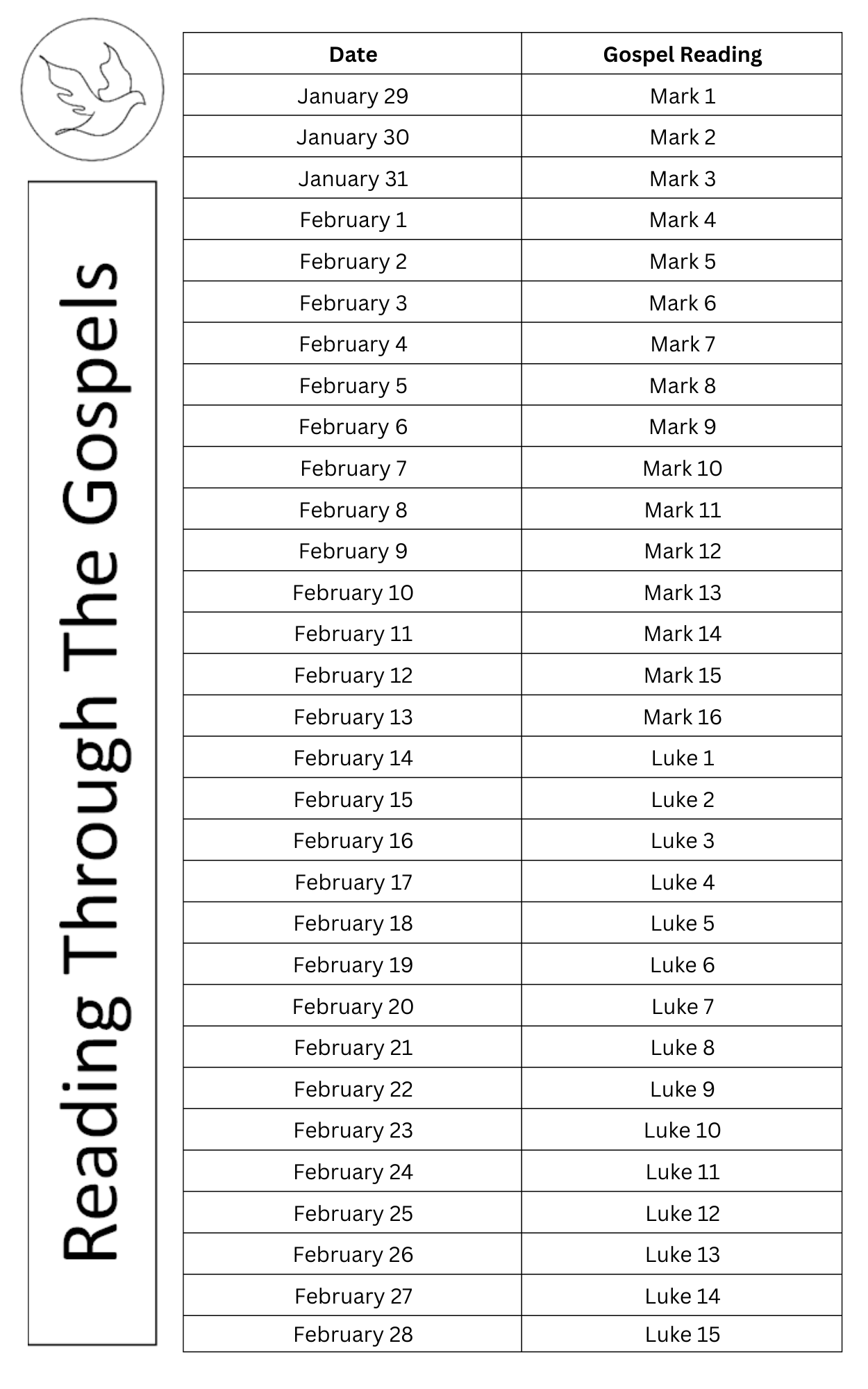 Reading Through The Gospels

| Date | Gospel Reading |
|---|---|
| January 29 | Mark 1 |
| January 30 | Mark 2 |
| January 31 | Mark 3 |
| February 1 | Mark 4 |
| February 2 | Mark 5 |
| February 3 | Mark 6 |
| February 4 | Mark 7 |
| February 5 | Mark 8 |
| February 6 | Mark 9 |
| February 7 | Mark 10 |
| February 8 | Mark 11 |
| February 9 | Mark 12 |
| February 10 | Mark 13 |
| February 11 | Mark 14 |
| February 12 | Mark 15 |
| February 13 | Mark 16 |
| February 14 | Luke 1 |
| February 15 | Luke 2 |
| February 16 | Luke 3 |
| February 17 | Luke 4 |
| February 18 | Luke 5 |
| February 19 | Luke 6 |
| February 20 | Luke 7 |
| February 21 | Luke 8 |
| February 22 | Luke 9 |
| February 23 | Luke 10 |
| February 24 | Luke 11 |
| February 25 | Luke 12 |
| February 26 | Luke 13 |
| February 27 | Luke 14 |
| February 28 | Luke 15 |